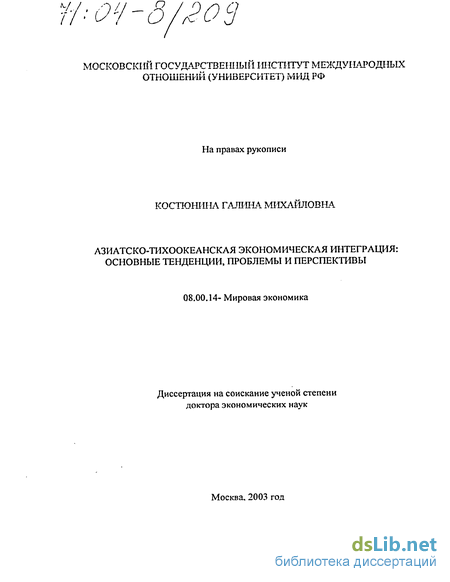 71:04-8/209

МОСКОВСКИЙ ГОСУДАРСТВЕННЫЙ ИНСТИТУТ МЕЖДУНАРОДНЫХ ОТНОШЕНИЙ (УНИВЕРСИТЕТ) МИД РФ

На правах рукописи

КОСТЮНИНА ГАЛИНА МИХАЙЛОВНА

АЗИАТСКО-ТИХООКЕАНСКАЯ ЭКОНОМИЧЕСКАЯ ИНТЕГРАЦИЯ: ОСНОВНЫЕ ТЕНДЕНЦИИ, ПРОБЛЕМЫ И ПЕРСПЕКТИВЫ

08.00.14- Мировая экономика

Диссертация на соискание ученой степени доктора экономических наук

Москва, 2003 год

dsLib.net
библиотека диссертаций